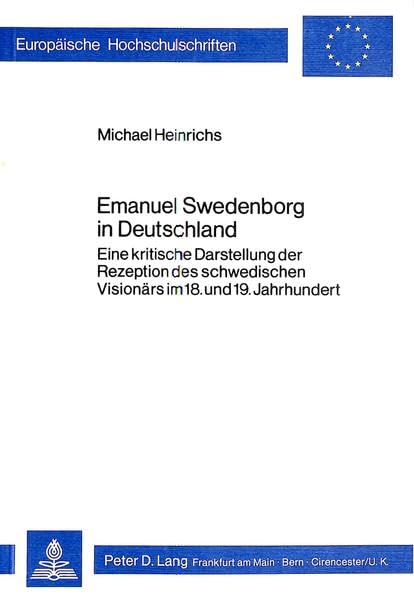 Europäische Hochschulschriften

Michael Heinrichs

Emanuel Swedenborg in Deutschland

Eine kritische Darstellung der Rezeption des schwedischen Visionärs im 18. und 19. Jahrhundert

Peter D. Lang Frankfurt am Main · Bern · Cirencester/U. K.